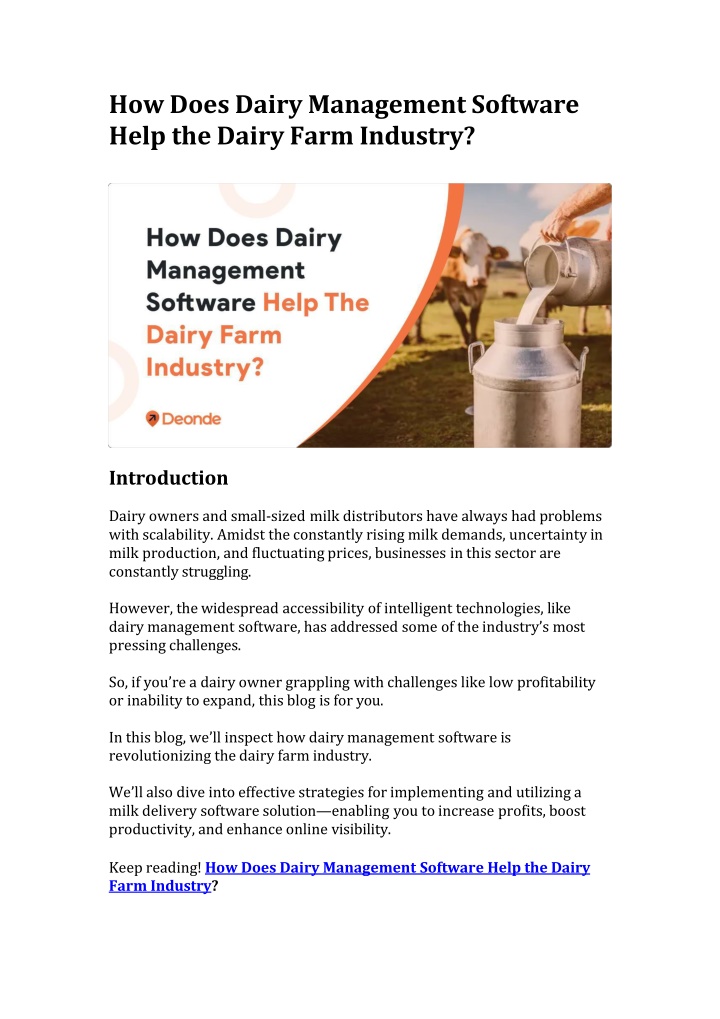 How Does Dairy Management Software Help the Dairy Farm Industry?

How Does Dairy Management Software Help The Dairy Farm Industry?

Deonde

Introduction

Dairy owners and small-sized milk distributors have always had problems with scalability. Amidst the constantly rising milk demands, uncertainty in milk production, and fluctuating prices, businesses in this sector are constantly struggling.

However, the widespread accessibility of intelligent technologies, like dairy management software, has addressed some of the industry's most pressing challenges.

So, if you're a dairy owner grappling with challenges like low profitability or inability to expand, this blog is for you.

In this blog, we'll inspect how dairy management software is revolutionizing the dairy farm industry.

We'll also dive into effective strategies for implementing and utilizing a milk delivery software solution—enabling you to increase profits, boost productivity, and enhance online visibility.

Keep reading! How Does Dairy Management Software Help the Dairy Farm Industry?